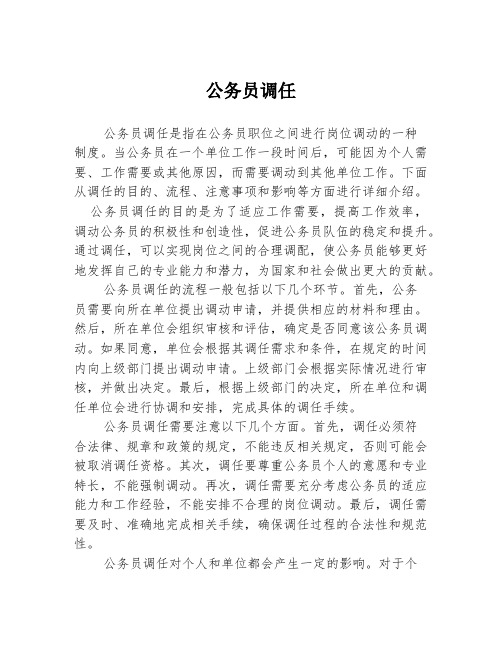 公务员调任

公务员调任是指在公务员职位之间进行岗位调动的一种制度。当公务员在一个单位工作一段时间后，可能因为个人需要、工作需要或其他原因，而需要调动到其他单位工作。下面从调任的目的、流程、注意事项和影响等方面进行详细介绍。

公务员调任的目的是为了适应工作需要，提高工作效率，调动公务员的积极性和创造性，促进公务员队伍的稳定和提升。通过调任，可以实现岗位之间的合理调配，使公务员能够更好地发挥自己的专业能力和潜力，为国家和社会做出更大的贡献。

公务员调任的流程一般包括以下几个环节。首先，公务员需要向所在单位提出调动申请，并提供相应的材料和理由。然后，所在单位会组织审核和评估，确定是否同意该公务员调动。如果同意，单位会根据其调任需求和条件，在规定的时间内向上级部门提出调动申请。上级部门会根据实际情况进行审核，并做出决定。最后，根据上级部门的决定，所在单位和调任单位会进行协调和安排，完成具体的调任手续。

公务员调任需要注意以下几个方面。首先，调任必须符合法律、规章和政策的规定，不能违反相关规定，否则可能会被取消调任资格。其次，调任要尊重公务员个人的意愿和专业特长，不能强制调动。再次，调任需要充分考虑公务员的适应能力和工作经验，不能安排不合理的岗位调动。最后，调任需要及时、准确地完成相关手续，确保调任过程的合法性和规范性。

公务员调任对个人和单位都会产生一定的影响。对于个